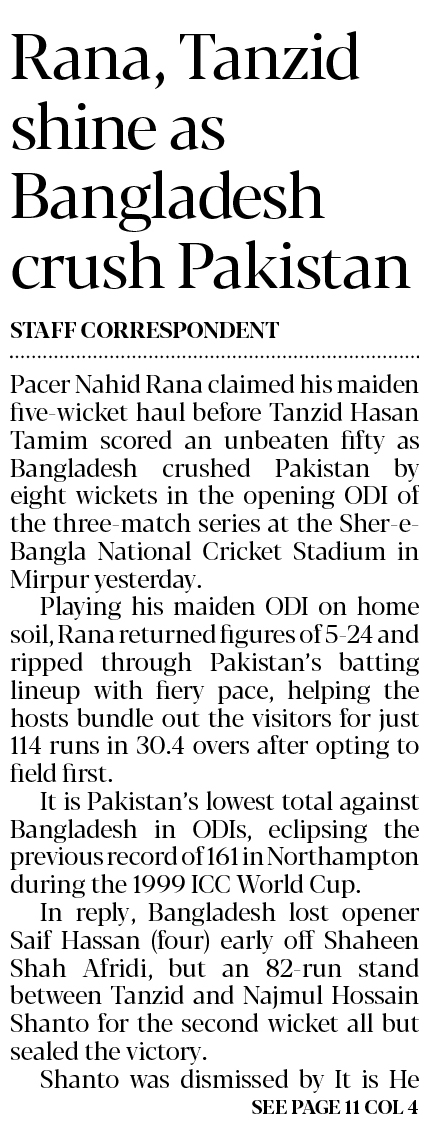 Rana, Tanzid shine as Bangladesh crush Pakistan

STAFF CORRESPONDENT

Pacer Nahid Rana claimed his maiden five-wicket haul before Tanzid Hasan Tamim scored an unbeaten fifty as Bangladesh crushed Pakistan by eight wickets in the opening ODI of the three-match series at the Sher-e-Bangla National Cricket Stadium in Mirpur yesterday.

Playing his maiden ODI on home soil, Rana returned figures of 5-24 and ripped through Pakistan's batting lineup with fiery pace, helping the hosts bundle out the visitors for just 114 runs in 30.4 overs after opting to field first.

It is Pakistan's lowest total against Bangladesh in ODIs, eclipsing the previous record of 161 in Northampton during the 1999 ICC World Cup.

In reply, Bangladesh lost opener Saif Hassan (four) early off Shaheen Shah Afridi, but an 82-run stand between Tanzid and Najmul Hossain Shanto for the second wicket all but sealed the victory.

Shanto was dismissed by It is He

SEE PAGE 11 COL 4